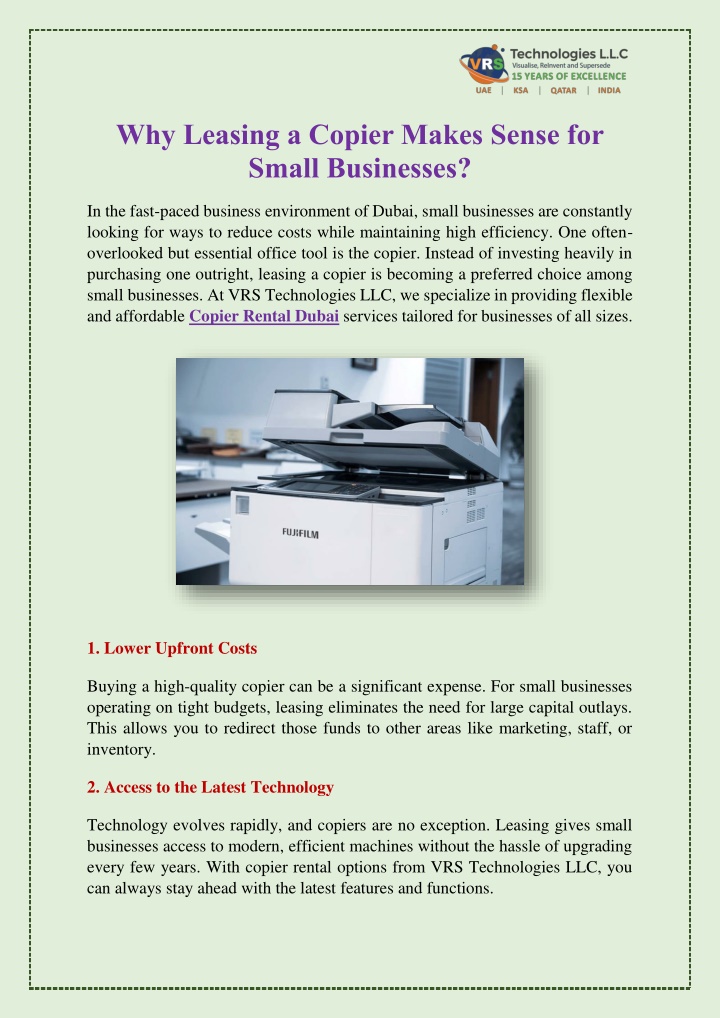 VRS Technologies L.L.C
Visualise, Reinvent and Supersede
15 YEARS OF EXCELLENCE
UAE | KSA | QATAR | INDIA

Why Leasing a Copier Makes Sense for Small Businesses?

In the fast-paced business environment of Dubai, small businesses are constantly looking for ways to reduce costs while maintaining high efficiency. One often-overlooked but essential office tool is the copier. Instead of investing heavily in purchasing one outright, leasing a copier is becoming a preferred choice among small businesses. At VRS Technologies LLC, we specialize in providing flexible and affordable Copier Rental Dubai services tailored for businesses of all sizes.

FUJIFILM

1. Lower Upfront Costs

Buying a high-quality copier can be a significant expense. For small businesses operating on tight budgets, leasing eliminates the need for large capital outlays. This allows you to redirect those funds to other areas like marketing, staff, or inventory.

2. Access to the Latest Technology

Technology evolves rapidly, and copiers are no exception. Leasing gives small businesses access to modern, efficient machines without the hassle of upgrading every few years. With copier rental options from VRS Technologies LLC, you can always stay ahead with the latest features and functions.